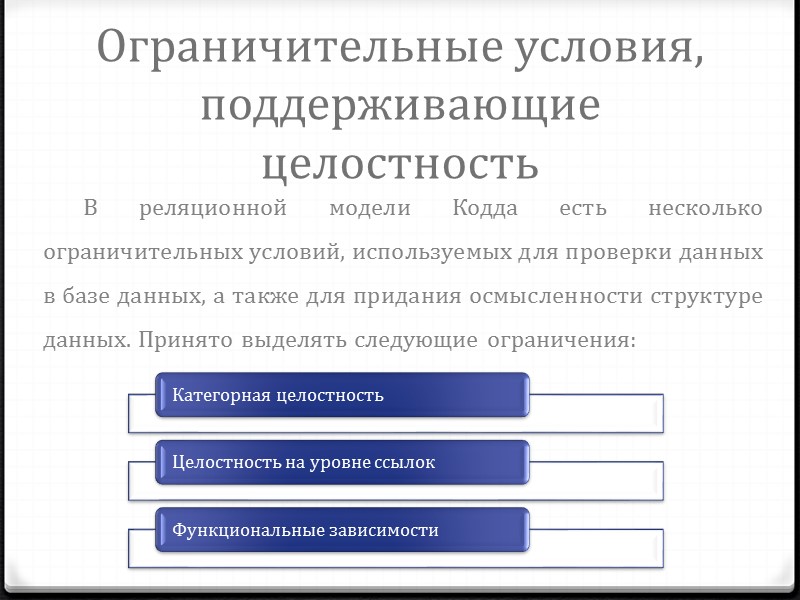 Ограничительные условия, поддерживающие целостность

В реляционной модели Кодда есть несколько ограничительных условий, используемых для проверки данных в базе данных, а также для придания осмысленности структуре данных. Принято выделять следующие ограничения:

Категорная целостность

Целостность на уровне ссылок

Функциональные зависимости